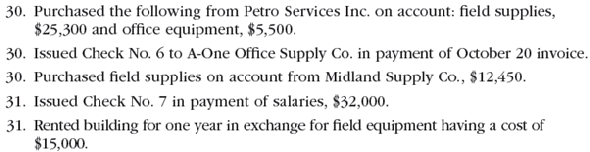 30. Purchased the following from Petro Services Inc. on account: field supplies, \$25,300 and office equipment, \$5,500.

30. Issued Check No. 6 to A-One Office Supply Co. in payment of October 20 invoice.

30. Purchased field supplies on account from Midland Supply Co., \$12,450.

31. Issued Check No. 7 in payment of salaries, \$32,000.

31. Rented building for one year in exchange for field equipment having a cost of \$15,000.